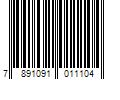 7 891091 011104